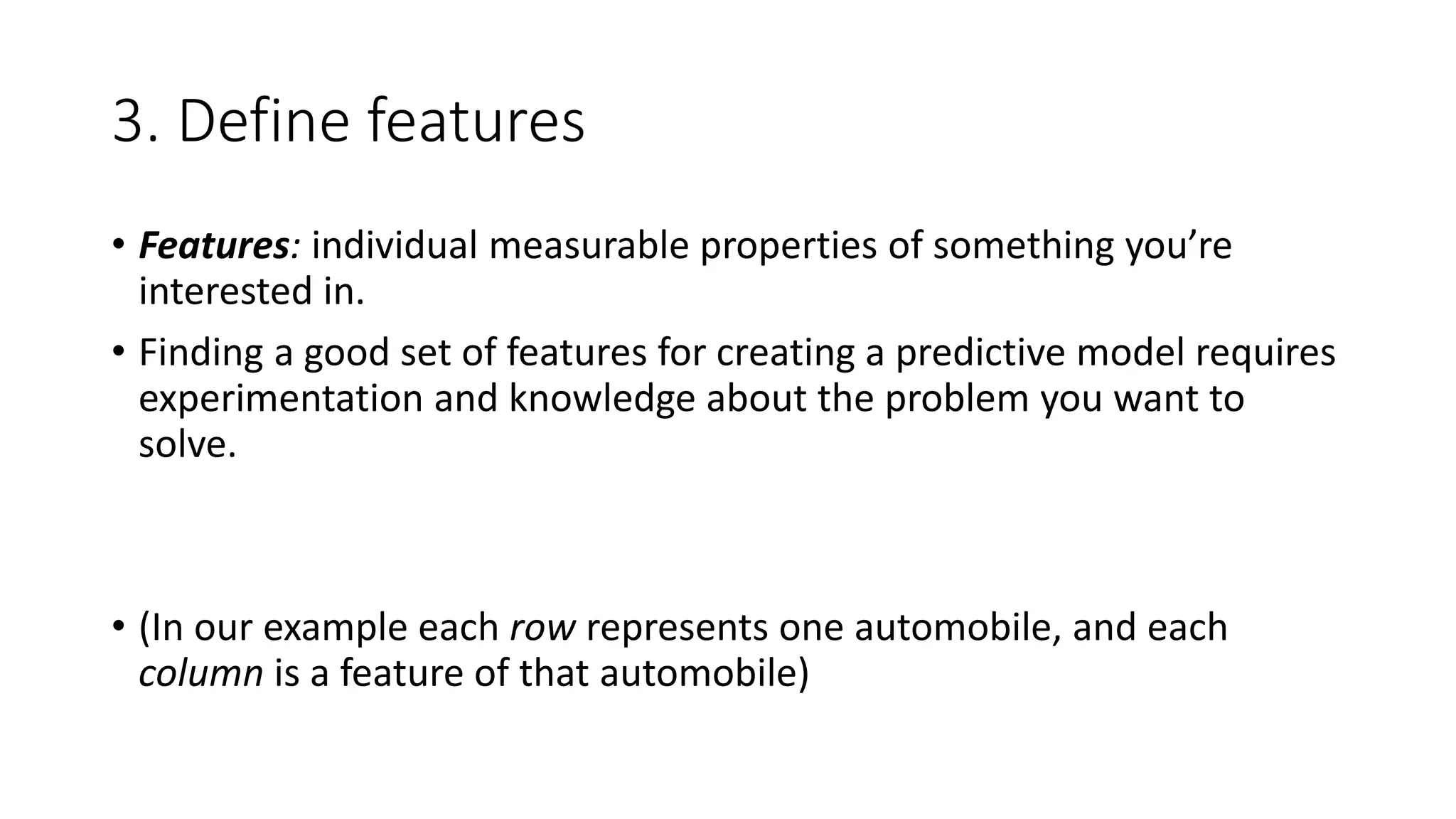 3. Define features

• Features: individual measurable properties of something you’re interested in.

• Finding a good set of features for creating a predictive model requires experimentation and knowledge about the problem you want to solve.

• (In our example each row represents one automobile, and each column is a feature of that automobile)